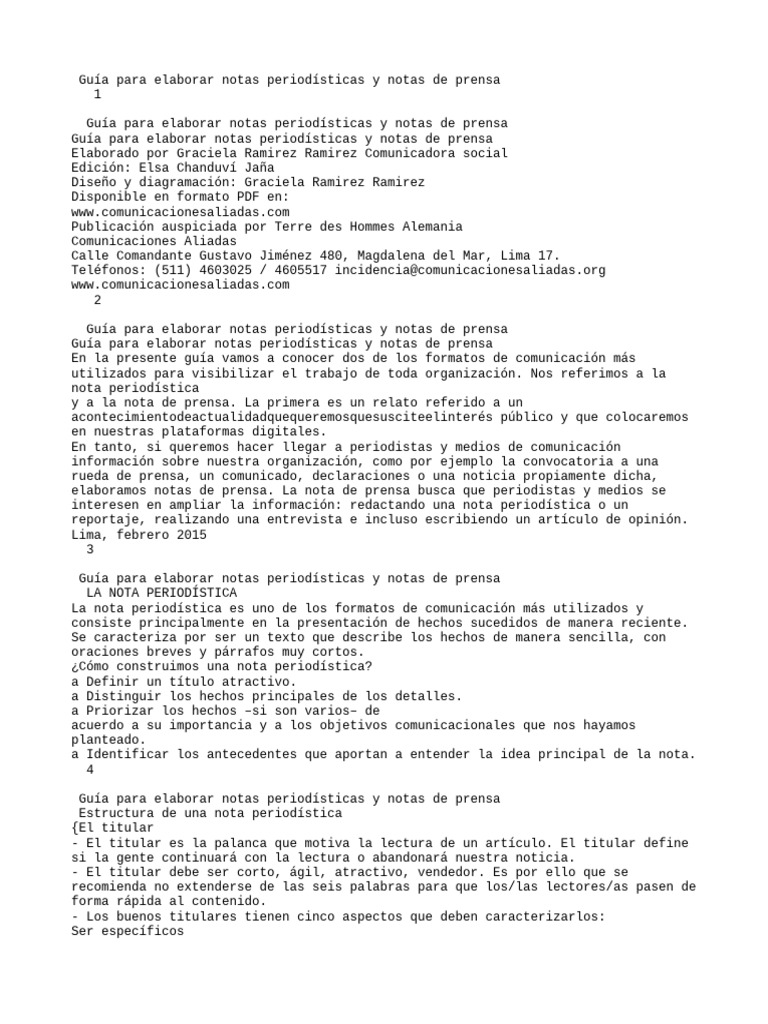 Guía para elaborar notas periodísticas y notas de prensa
1

Guía para elaborar notas periodísticas y notas de prensa
Guía para elaborar notas periodísticas y notas de prensa
Elaborado por Graciela Ramirez Ramirez Comunicadora social
Edición: Elsa Chanduví Jaña
Diseño y diagramación: Graciela Ramirez Ramirez
Disponible en formato PDF en:
www.comunicacionesaliadas.com
Publicación auspiciada por Terre des Hommes Alemania
Comunicaciones Aliadas
Calle Comandante Gustavo Jiménez 480, Magdalena del Mar, Lima 17.
Teléfonos: (511) 4603025 / 4605517 incidencia@comunicacionesaliadas.org
www.comunicacionesaliadas.com
2

Guía para elaborar notas periodísticas y notas de prensa
Guía para elaborar notas periodísticas y notas de prensa
En la presente guía vamos a conocer dos de los formatos de comunicación más utilizados para visibilizar el trabajo de toda organización. Nos referimos a la nota periodística
y a la nota de prensa. La primera es un relato referido a un acontecimientodeactualidadquequeremosquesusciteelinterés público y que colocaremos en nuestras plataformas digitales.
En tanto, si queremos hacer llegar a periodistas y medios de comunicación información sobre nuestra organización, como por ejemplo la convocatoria a una rueda de prensa, un comunicado, declaraciones o una noticia propiamente dicha, elaboramos notas de prensa. La nota de prensa busca que periodistas y medios se interesen en ampliar la información: redactando una nota periodística o un reportaje, realizando una entrevista e incluso escribiendo un artículo de opinión.
Lima, febrero 2015
3

Guía para elaborar notas periodísticas y notas de prensa
LA NOTA PERIODÍSTICA
La nota periodística es uno de los formatos de comunicación más utilizados y consiste principalmente en la presentación de hechos sucedidos de manera reciente. Se caracteriza por ser un texto que describe los hechos de manera sencilla, con oraciones breves y párrafos muy cortos.
¿Cómo construimos una nota periodística?
a Definir un título atractivo.
a Distinguir los hechos principales de los detalles.
a Priorizar los hechos –si son varios– de
acuerdo a su importancia y a los objetivos comunicacionales que nos hayamos planteado.
a Identificar los antecedentes que aportan a entender la idea principal de la nota.
4

Guía para elaborar notas periodísticas y notas de prensa
Estructura de una nota periodística
{El titular
- El titular es la palanca que motiva la lectura de un artículo. El titular define si la gente continuará con la lectura o abandonará nuestra noticia.
- El titular debe ser corto, ágil, atractivo, vendedor. Es por ello que se recomienda no extenderse de las seis palabras para que los/las lectores/as pasen de forma rápida al contenido.
- Los buenos titulares tienen cinco aspectos que deben caracterizarlos:
Ser específicos